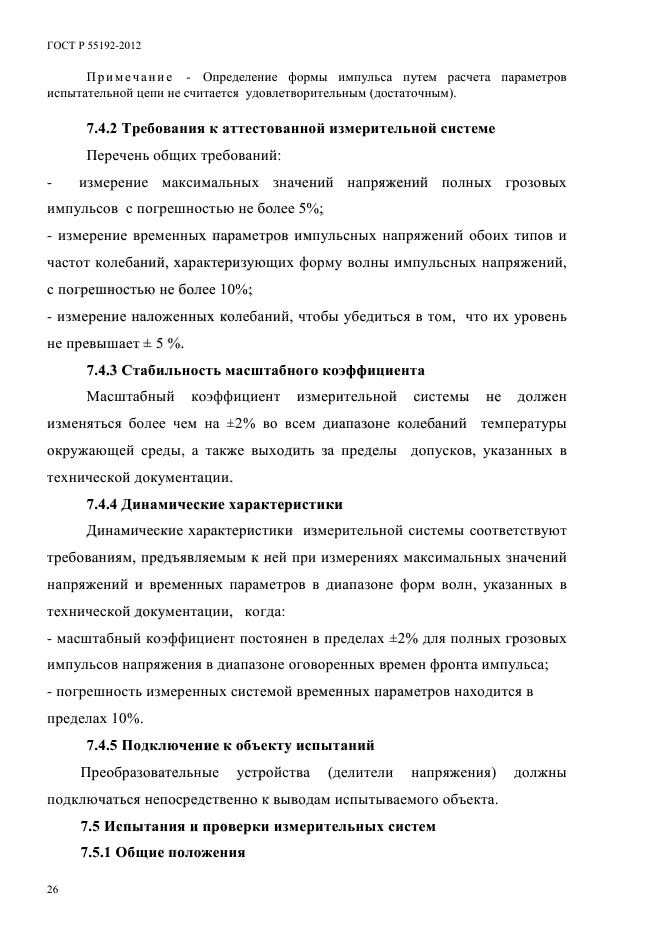 ГОСТ Р 55192-2012

Примечание - Определение формы импульса путем расчета параметров испытательной цепи не считается удовлетворительным (достаточным).

7.4.2 Требования к аттестованной измерительной системе

Перечень общих требований:

- измерение максимальных значений напряжений полных грозовых импульсов с погрешностью не более 5%;

- измерение временных параметров импульсных напряжений обоих типов и частот колебаний, характеризующих форму волны импульсных напряжений, с погрешностью не более 10%;

- измерение наложенных колебаний, чтобы убедиться в том, что их уровень не превышает ± 5 %.

7.4.3 Стабильность масштабного коэффициента

Масштабный коэффициент измерительной системы не должен изменяться более чем на ±2% во всем диапазоне колебаний температуры окружающей среды, а также выходить за пределы допусков, указанных в технической документации.

7.4.4 Динамические характеристики

Динамические характеристики измерительной системы соответствуют требованиям, предъявляемым к ней при измерениях максимальных значений напряжений и временных параметров в диапазоне форм волн, указанных в технической документации, когда:

- масштабный коэффициент постоянен в пределах ±2% для полных грозовых импульсов напряжения в диапазоне оговоренных времен фронта импульса;

- погрешность измеренных системой временных параметров находится в пределах 10%.

7.4.5 Подключение к объекту испытаний

Преобразовательные устройства (делители напряжения) должны подключаться непосредственно к выводам испытываемого объекта.

7.5 Испытания и проверки измерительных систем

7.5.1 Общие положения

26